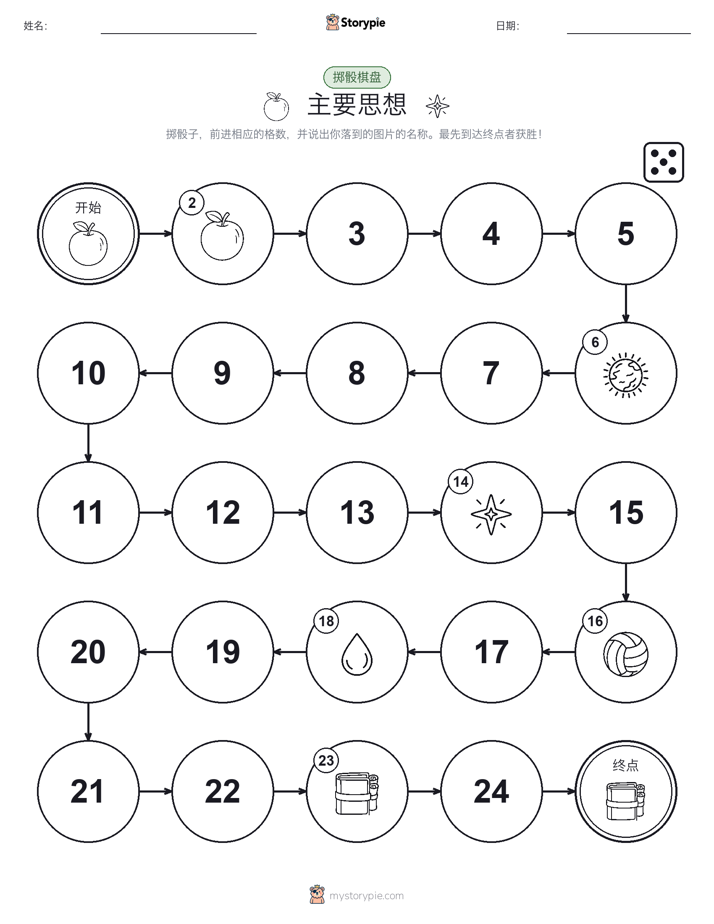 姓名:

Storypie

日期:

掷骰棋盘

主要思想

掷骰子，前进相应的格数，并说出你落到的图片的名称。最先到达终点者获胜！

开始

2

3

4

5

6

7

8

9

10

11

12

13

14

15

16

17

18

19

20

21

22

23

24

终点

mystorypie.com